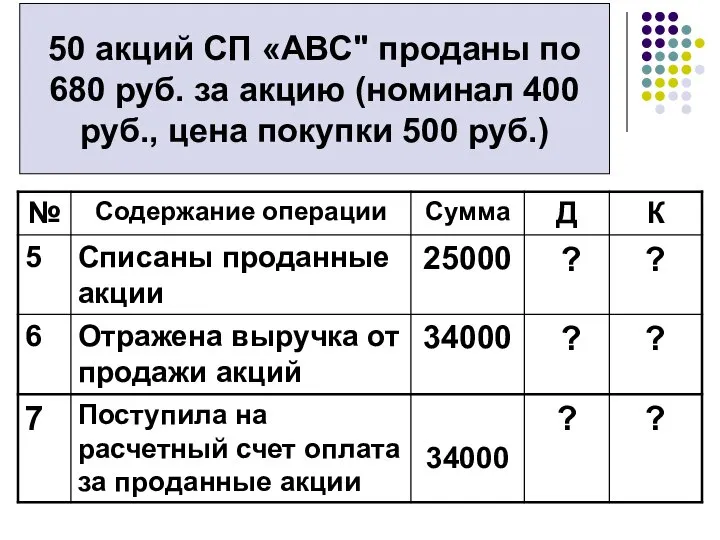 50 акций СП «АВС" проданы по 680 руб. за акцию (номинал 400 руб., цена покупки 500 руб.)

| № | Содержание операции | Сумма | Д | К |
|---|---|---|---|---|
| 5 | Списаны проданные акции | 25000 | ? | ? |
| 6 | Отражена выручка от продажи акций | 34000 | ? | ? |
| 7 | Поступила на расчетный счет оплата за проданные акции | 34000 | ? | ? |